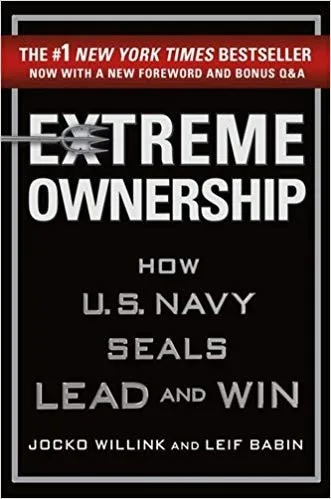 THE #1 NEW YORK TIMES BESTSELLER
NOW WITH A NEW FOREWORD AND BONUS Q&A

EXTREME
OWNERSHIP

HOW
U.S. NAVY
SEALS
LEAD AND WIN

JOCKO WILLINK AND LEIF BABIN